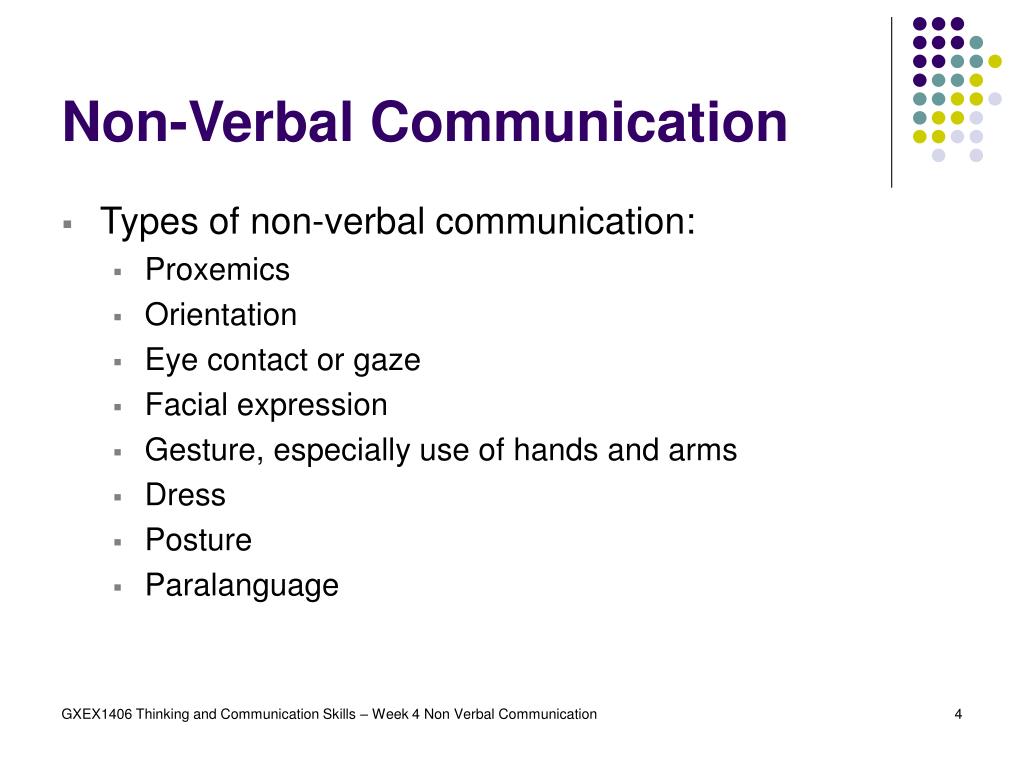 Non-Verbal Communication

- Types of non-verbal communication:
  - Proxemics
  - Orientation
  - Eye contact or gaze
  - Facial expression
  - Gesture, especially use of hands and arms
  - Dress
  - Posture
  - Paralanguage

GXEX1406 Thinking and Communication Skills – Week 4 Non Verbal Communication

4